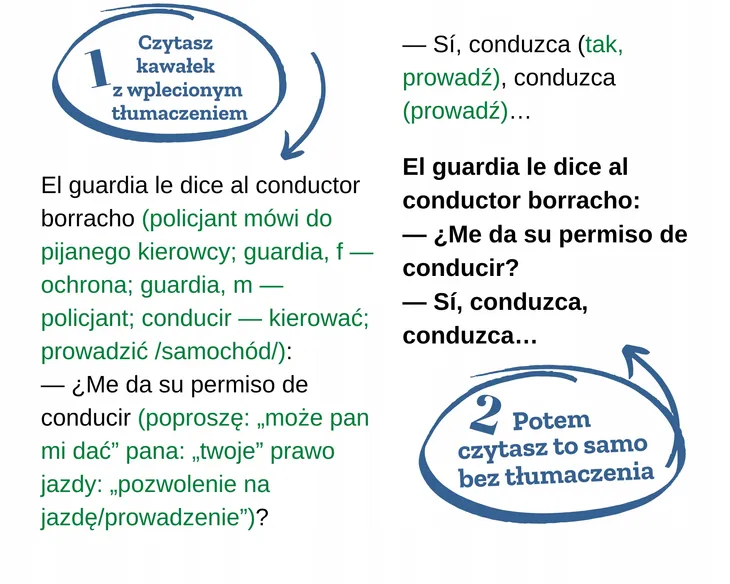 1 Czytasz kawałek z wplecionym tłumaczeniem

El guardia le dice al conductor borracho (policjant mówi do pijanego kierowcy; guardia, f — ochrona; guardia, m — policjant; conducir — kierować; prowadzić /samochód/):
— ¿Me da su permiso de conducir (poproszę: „może pan mi dać” pana: „twoje” prawo jazdy: „pozwolenie na jazdę/prowadzenie”)?

— Sí, conduzca (tak, prowadź), conduzca (prowadź)…

El guardia le dice al conductor borracho:
— ¿Me da su permiso de conducir?
— Sí, conduzca, conduzca…

2 Potem czytasz to samo bez tłumaczenia